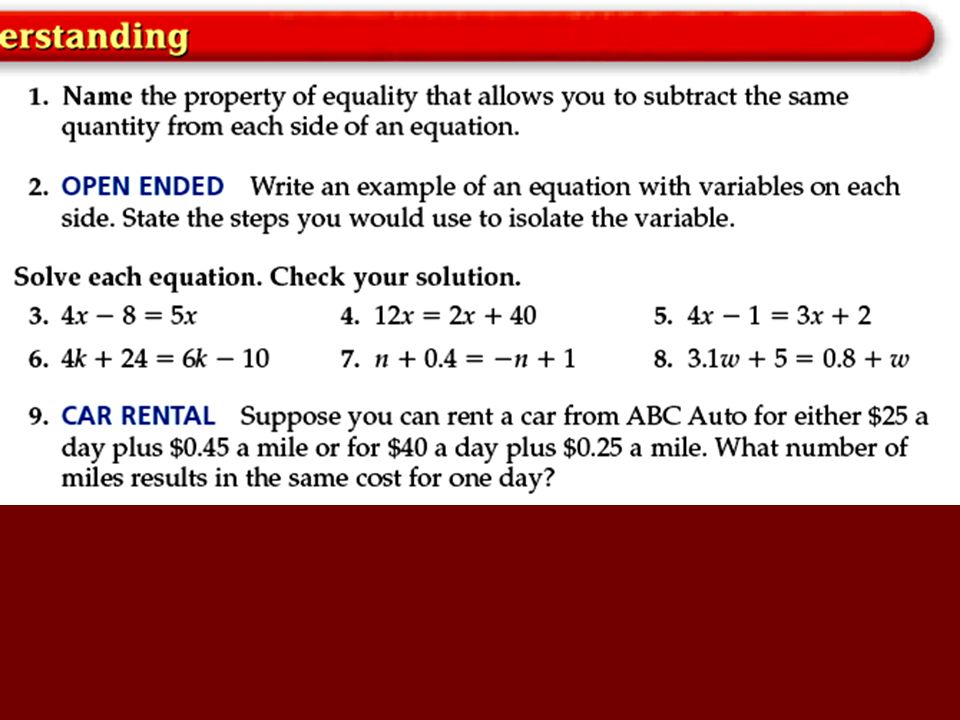 erstanding

1. Name the property of equality that allows you to subtract the same quantity from each side of an equation.

2. OPEN ENDED Write an example of an equation with variables on each side. State the steps you would use to isolate the variable.

Solve each equation. Check your solution.

3. $4x - 8 = 5x$

4. $12x = 2x + 40$

5. $4x - 1 = 3x + 2$

6. $4k + 24 = 6k - 10$

7. $n + 0.4 = -n + 1$

8. $3.1w + 5 = 0.8 + w$

9. CAR RENTAL Suppose you can rent a car from ABC Auto for either \$25 a day plus \$0.45 a mile or for \$40 a day plus \$0.25 a mile. What number of miles results in the same cost for one day?